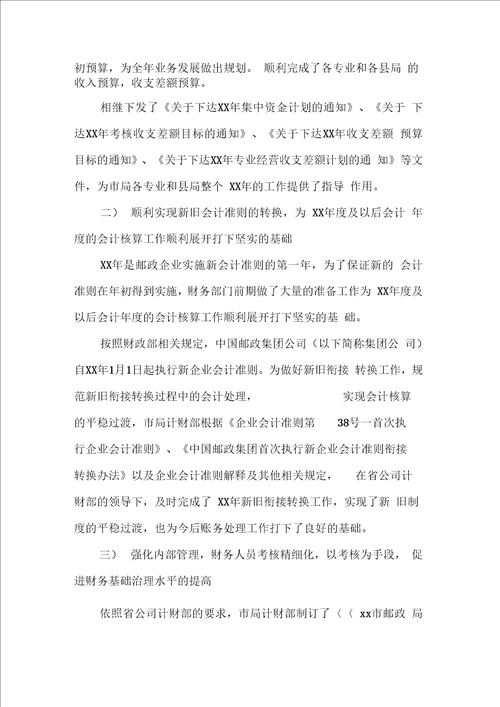 初预算，为全年业务发展做出规划。 顺利完成了各专业和各县局 的收入预算，收支差额预算。

相继下发了《关于下达XX年集中资金计划的通知》、《关于 下达XX年考核收支差额目标的通知》、《关于下达XX年收支差额 预算目标的通知》、《关于下达XX年专业经营收支差额计划的通 知》等文件，为市局各专业和县局整个 XX年的工作提供了指导 作用。

二） 顺利实现新旧会计准则的转换，为 XX年度及以后会计 年度的会计核算工作顺利展开打下坚实的基础

XX年是邮政企业实施新会计准则的第一年，为了保证新的 会计准则在年初得到实施，财务部门前期做了大量的准备工作为 XX年度及以后会计年度的会计核算工作顺利展开打下坚实的基 础。

按照财政部相关规定，中国邮政集团公司（以下简称集团公 司）自XX年1月1日起执行新企业会计准则。为做好新旧衔接 转换工作，规范新旧衔接转换过程中的会计处理， 实现会计核算的平稳过渡，市局计财部根据《企业会计准则第 38号一首次执行企业会计准则》、《中国邮政集团首次执行新企业会计准则衔接转换办法》以及企业会计准则解释及其他相关规定， 在省公司计财部的领导下，及时完成了 XX年新旧衔接转换工作，实现了新 旧制度的平稳过渡，也为今后账务处理工作打下了良好的基础。

三） 强化内部管理，财务人员考核精细化，以考核为手段， 促进财务基础治理水平的提高

依照省公司计财部的要求，市局计财部制订了〈〈 xx市邮政 局